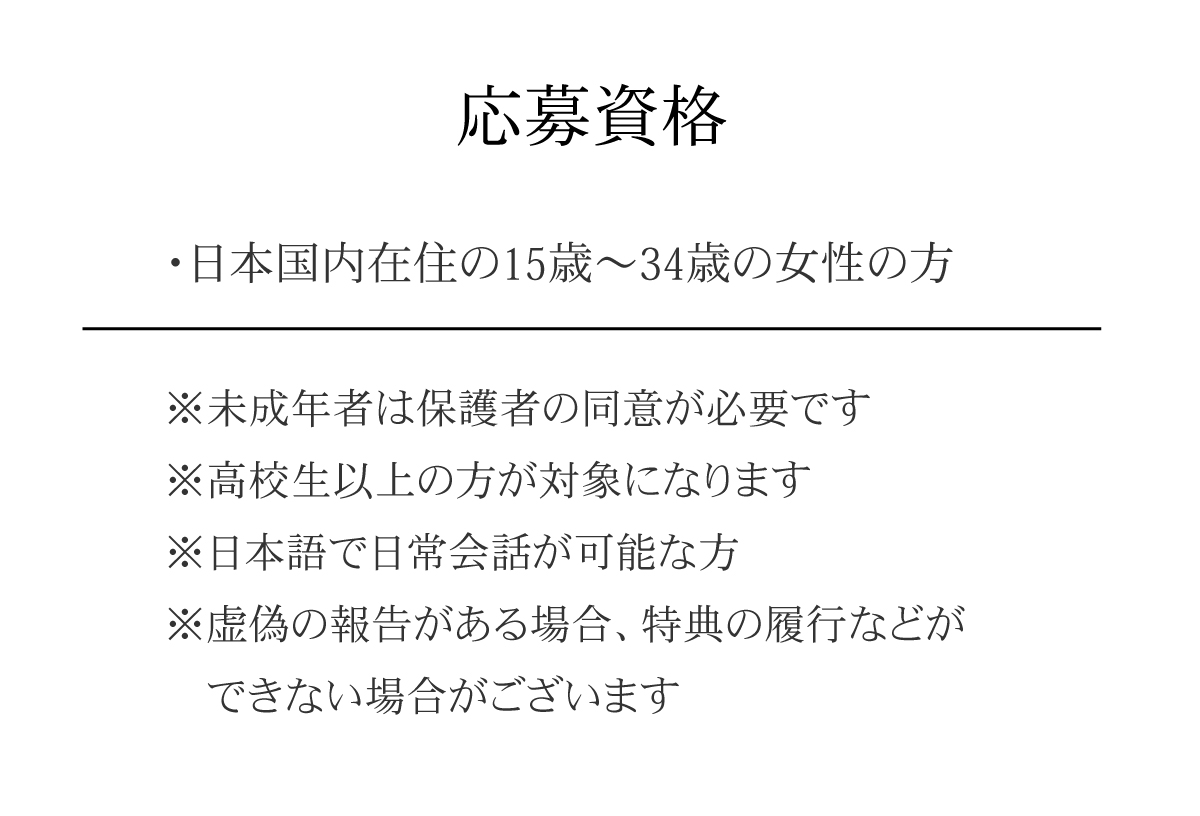 応募資格

・日本国内在住の15歳～34歳の女性の方

※未成年者は保護者の同意が必要です
※高校生以上の方が対象になります
※日本語で日常会話が可能な方
※虚偽の報告がある場合、特典の履行などができない場合がございます